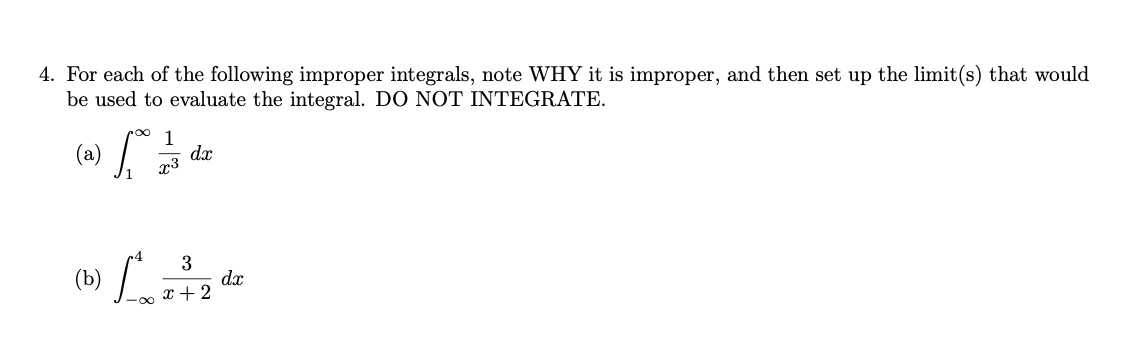 4. For each of the following improper integrals, note WHY it is improper, and then set up the limit(s) that would be used to evaluate the integral. DO NOT INTEGRATE.

(a) $\int_{1}^{\infty} \frac{1}{x^3}\, dx$

(b) $\int_{-\infty}^{4} \frac{3}{x+2}\, dx$